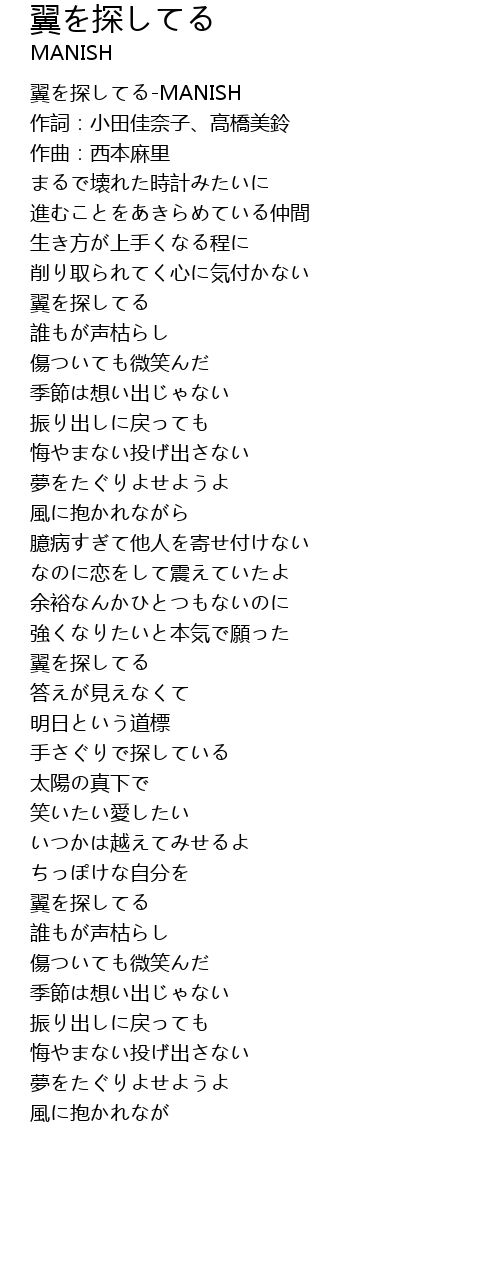 翼を探してる
MANISH

翼を探してる-MANISH
作詞：小田佳奈子、高橋美鈴
作曲：西本麻里
まるで壊れた時計みたいに
進むことをあきらめている仲間
生き方が上手くなる程に
削り取られてく心に気付かない
翼を探してる
誰もが声枯らし
傷ついても微笑んだ
季節は想い出じゃない
振り出しに戻っても
悔やまない投げ出さない
夢をたぐりよせようよ
風に抱かれながら
臆病すぎて他人を寄せ付けない
なのに恋をして震えていたよ
余裕なんかひとつもないのに
強くなりたいと本気で願った
翼を探してる
答えが見えなくて
明日という道標
手さぐりで探している
太陽の真下で
笑いたい愛したい
いつかは越えてみせるよ
ちっぽけな自分を
翼を探してる
誰もが声枯らし
傷ついても微笑んだ
季節は想い出じゃない
振り出しに戻っても
悔やまない投げ出さない
夢をたぐりよせようよ
風に抱かれなが